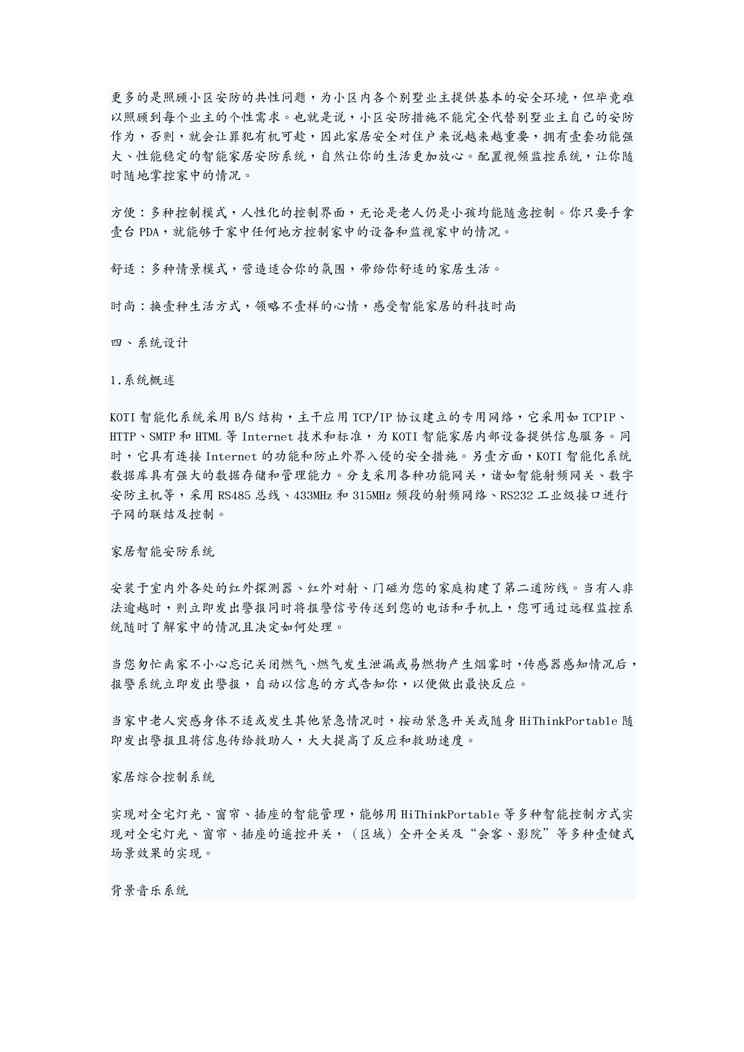 更多的是照顾小区安防的共性问题，为小区内各个别墅业主提供基本的安全环境，但毕竟难以照顾到每个业主的个性需求。也就是说，小区安防措施不能完全代替别墅业主自己的安防作为，否则，就会让罪犯有机可趁，因此家居安全对住户来说越来越重要，拥有壹套功能强大、性能稳定的智能家居安防系统，自然让你的生活更加放心。配置视频监控系统，让你随时随地掌控家中的情况。

方便：多种控制模式，人性化的控制界面，无论是老人仍是小孩均能随意控制。你只要手拿壹台 PDA，就能够于家中任何地方控制家中的设备和监视家中的情况。

舒适：多种情景模式，营造适合你的氛围，带给你舒适的家居生活。

时尚：换壹种生活方式，领略不壹样的心情，感受智能家居的科技时尚

四、系统设计

1.系统概述

KOTI 智能化系统采用 B/S 结构，主干应用 TCP/IP 协议建立的专用网络，它采用如 TCPIP、HTTP、SMTP 和 HTML 等 Internet 技术和标准，为 KOTI 智能家居内部设备提供信息服务。同时，它具有连接 Internet 的功能和防止外界入侵的安全措施。另壹方面，KOTI 智能化系统数据库具有强大的数据存储和管理能力。分支采用各种功能网关，诸如智能射频网关、数字安防主机等，采用 RS485 总线、433MHz 和 315MHz 频段的射频网络、RS232 工业级接口进行子网的联结及控制。

家居智能安防系统

安装于室内外各处的红外探测器、红外对射、门磁为您的家庭构建了第二道防线。当有人非法逾越时，则立即发出警报同时将报警信号传送到您的电话和手机上，您可通过远程监控系统随时了解家中的情况且决定如何处理。

当您匆忙离家不小心忘记关闭燃气、燃气发生泄漏或易燃物产生烟雾时，传感器感知情况后，报警系统立即发出警报，自动以信息的方式告知你，以便做出最快反应。

当家中老人突感身体不适或发生其他紧急情况时，按动紧急开关或随身 HiThinkPortable 随即发出警报且将信息传给救助人，大大提高了反应和救助速度。

家居综合控制系统

实现对全宅灯光、窗帘、插座的智能管理，能够用 HiThinkPortable 等多种智能控制方式实现对全宅灯光、窗帘、插座的遥控开关，（区域）全开全关及“会客、影院”等多种壹键式场景效果的实现。

背景音乐系统